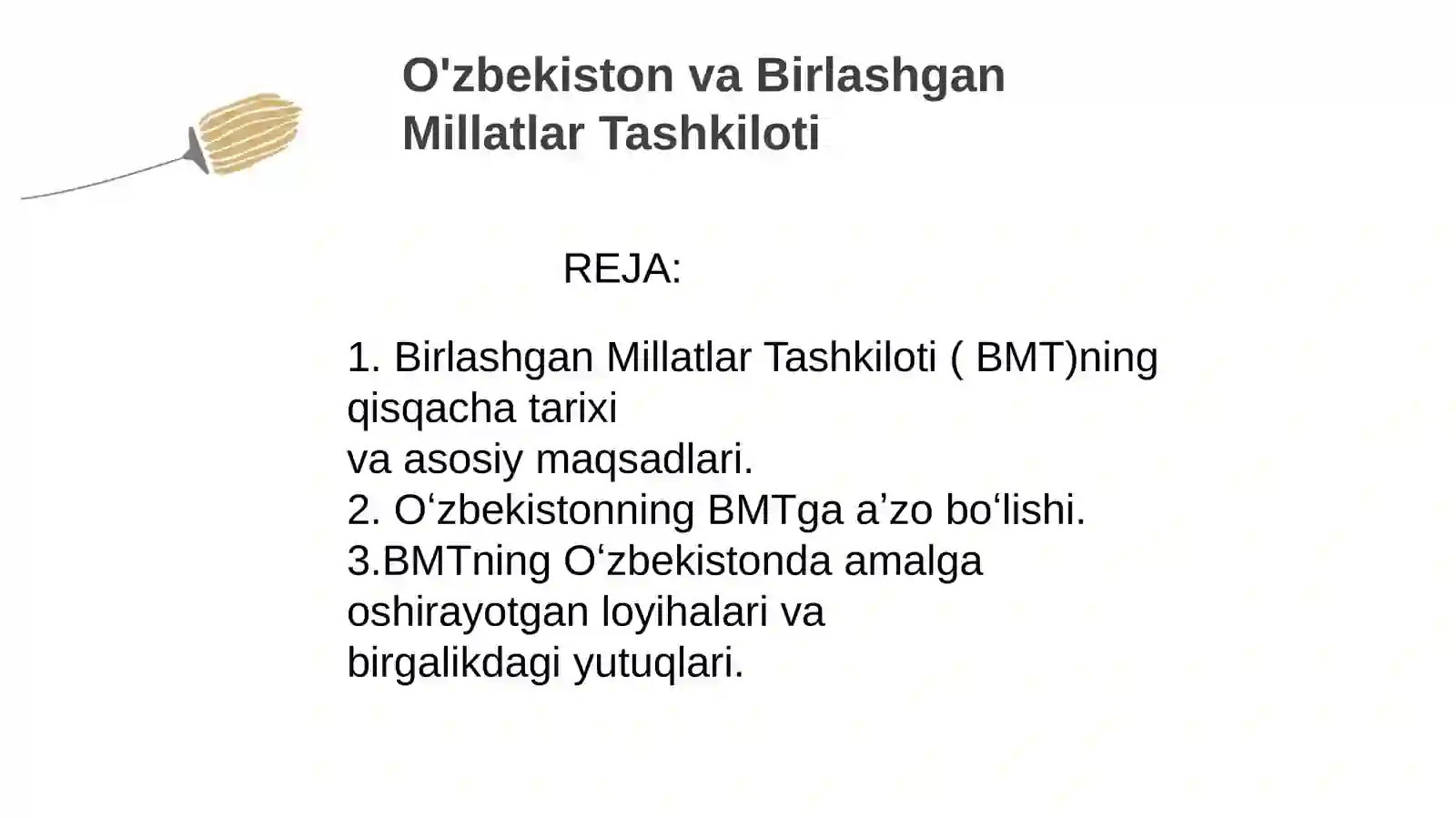 O'zbekiston va Birlashgan Millatlar Tashkiloti

REJA:

1. Birlashgan Millatlar Tashkiloti ( BMT)ning qisqacha tarixi
va asosiy maqsadlari.
2. O‘zbekistonning BMTga a’zo bo‘lishi.
3.BMTning O‘zbekistonda amalga oshirayotgan loyihalari va
birgalikdagi yutuqlari.